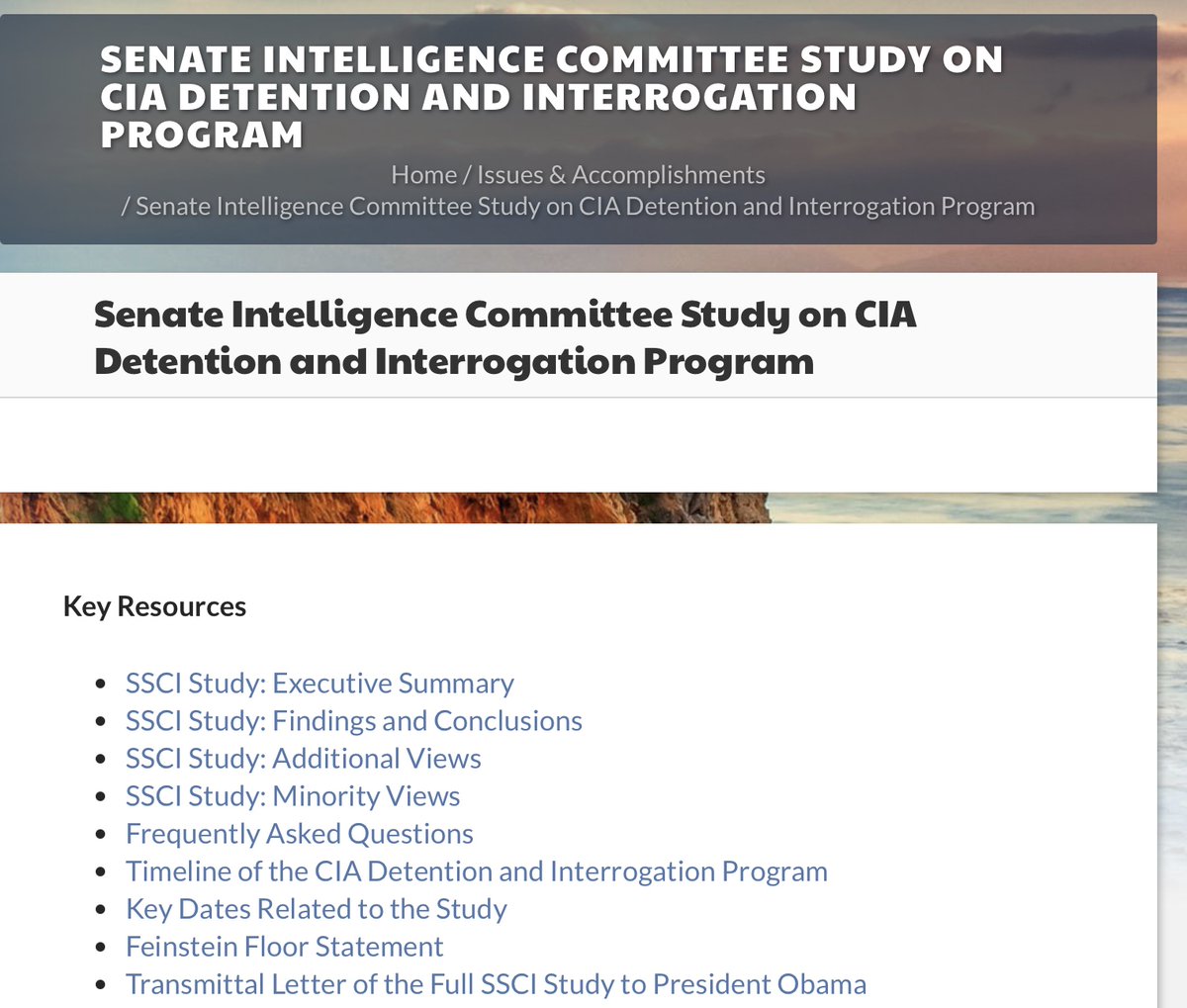 SENATE INTELLIGENCE COMMITTEE STUDY ON CIA DETENTION AND INTERROGATION PROGRAM

Home / Issues & Accomplishments / Senate Intelligence Committee Study on CIA Detention and Interrogation Program

Senate Intelligence Committee Study on CIA Detention and Interrogation Program

Key Resources

- SSCI Study: Executive Summary
- SSCI Study: Findings and Conclusions
- SSCI Study: Additional Views
- SSCI Study: Minority Views
- Frequently Asked Questions
- Timeline of the CIA Detention and Interrogation Program
- Key Dates Related to the Study
- Feinstein Floor Statement
- Transmittal Letter of the Full SSCI Study to President Obama